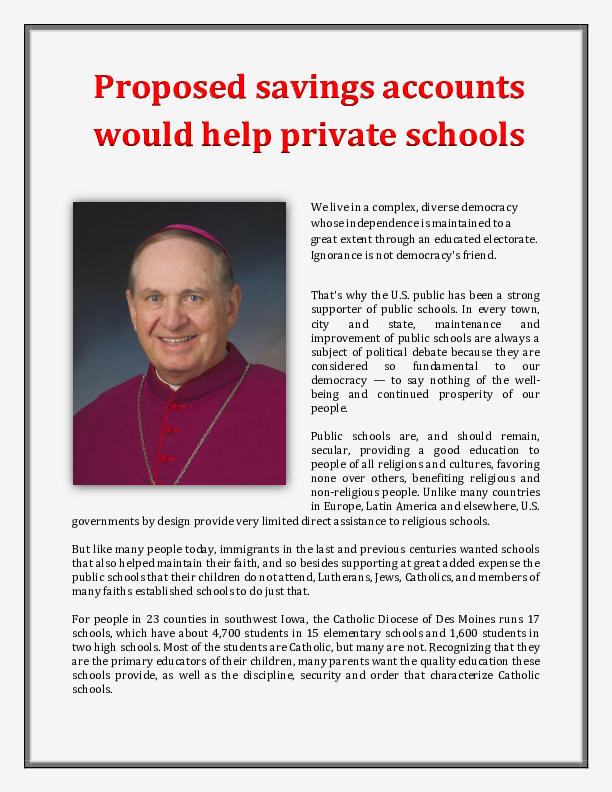 Proposed savings accounts would help private schools

We live in a complex, diverse democracy whose independence is maintained to a great extent through an educated electorate. Ignorance is not democracy's friend.

That's why the U.S. public has been a strong supporter of public schools. In every town, city and state, maintenance and improvement of public schools are always a subject of political debate because they are considered so fundamental to our democracy — to say nothing of the well-being and continued prosperity of our people.

Public schools are, and should remain, secular, providing a good education to people of all religions and cultures, favoring none over others, benefiting religious and non-religious people. Unlike many countries in Europe, Latin America and elsewhere, U.S. governments by design provide very limited direct assistance to religious schools.

But like many people today, immigrants in the last and previous centuries wanted schools that also helped maintain their faith, and so besides supporting at great added expense the public schools that their children do not attend, Lutherans, Jews, Catholics, and members of many faiths established schools to do just that.

For people in 23 counties in southwest Iowa, the Catholic Diocese of Des Moines runs 17 schools, which have about 4,700 students in 15 elementary schools and 1,600 students in two high schools. Most of the students are Catholic, but many are not. Recognizing that they are the primary educators of their children, many parents want the quality education these schools provide, as well as the discipline, security and order that characterize Catholic schools.